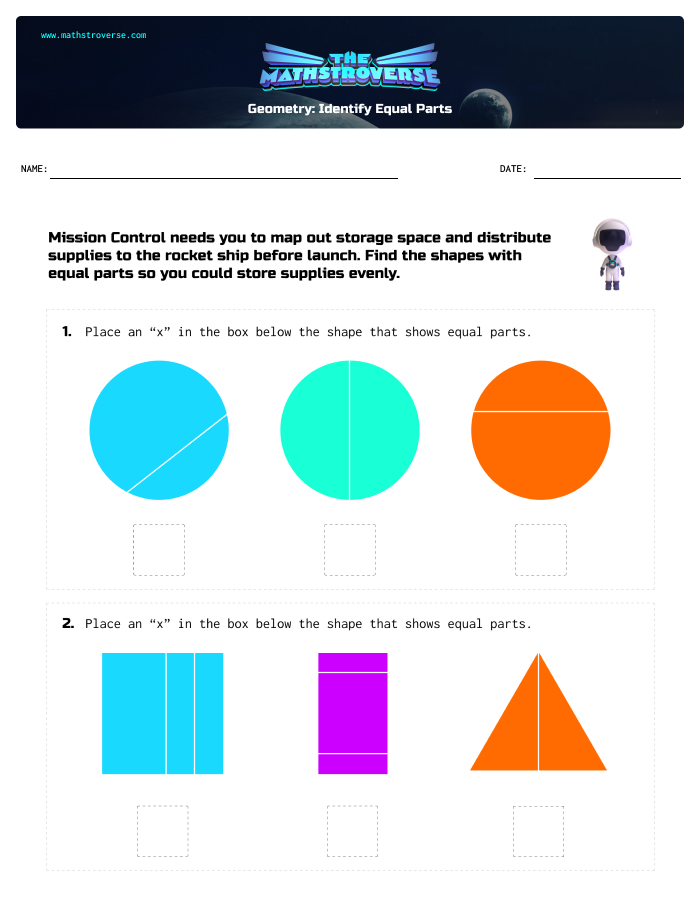 www.mathstroverse.com

THE MATHSTROVERSE

Geometry: Identify Equal Parts

NAME:

DATE:

Mission Control needs you to map out storage space and distribute supplies to the rocket ship before launch. Find the shapes with equal parts so you could store supplies evenly.

1. Place an “x” in the box below the shape that shows equal parts.

2. Place an “x” in the box below the shape that shows equal parts.